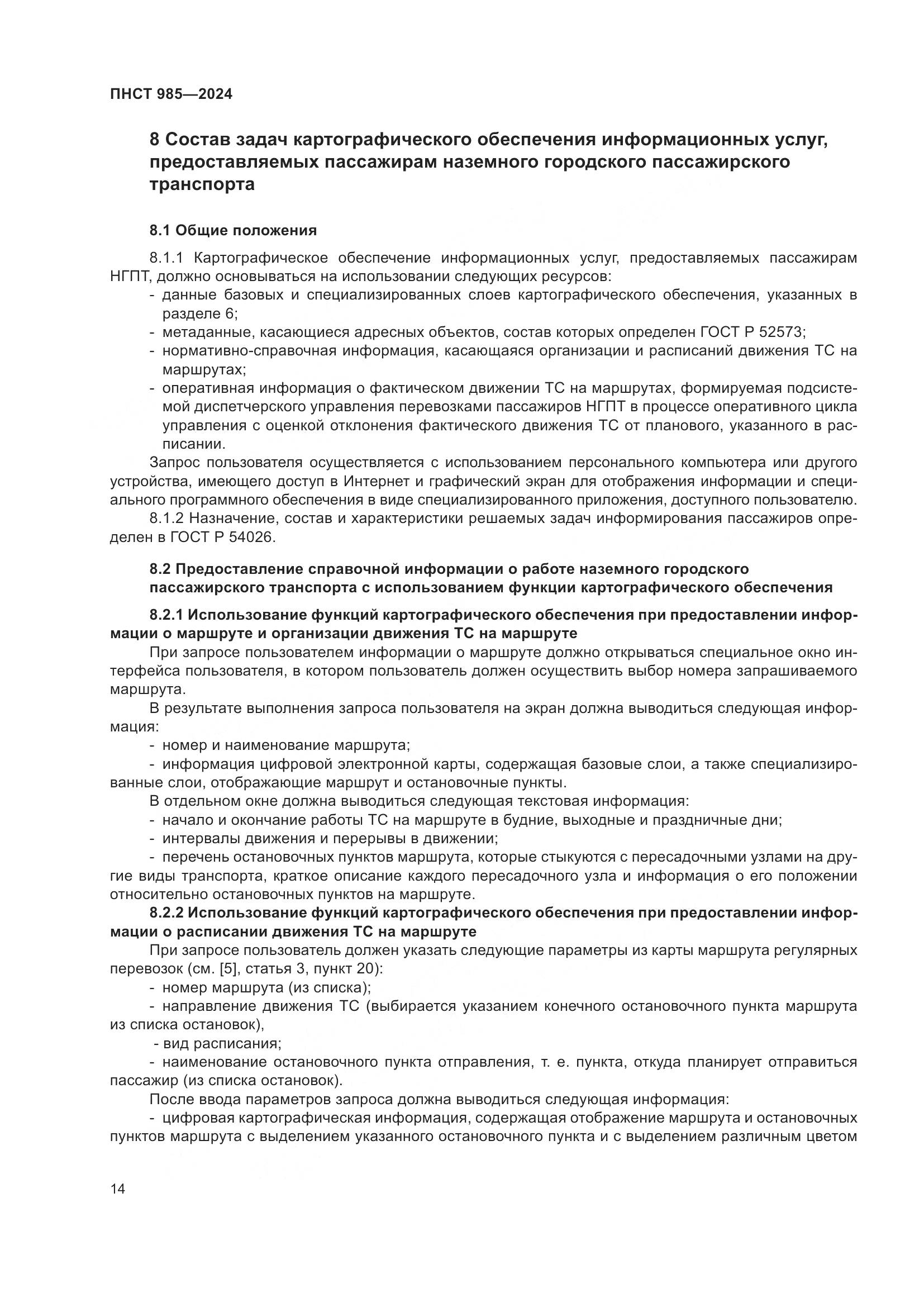 ПНСТ 985—2024

8 Состав задач картографического обеспечения информационных услуг, предоставляемых пассажирам наземного городского пассажирского транспорта

8.1 Общие положения

8.1.1 Картографическое обеспечение информационных услуг, предоставляемых пассажирам НГПТ, должно основываться на использовании следующих ресурсов:
- данные базовых и специализированных слоев картографического обеспечения, указанных в разделе 6;
- метаданные, касающиеся адресных объектов, состав которых определен ГОСТ Р 52573;
- нормативно-справочная информация, касающаяся организации и расписаний движения ТС на маршрутах;
- оперативная информация о фактическом движении ТС на маршрутах, формируемая подсистемой диспетчерского управления перевозками пассажиров НГПТ в процессе оперативного цикла управления с оценкой отклонения фактического движения ТС от планового, указанного в расписании.

Запрос пользователя осуществляется с использованием персонального компьютера или другого устройства, имеющего доступ в Интернет и графический экран для отображения информации и специального программного обеспечения в виде специализированного приложения, доступного пользователю.

8.1.2 Назначение, состав и характеристики решаемых задач информирования пассажиров определен в ГОСТ Р 54026.

8.2 Предоставление справочной информации о работе наземного городского пассажирского транспорта с использованием функции картографического обеспечения

8.2.1 Использование функций картографического обеспечения при предоставлении информации о маршруте и организации движения ТС на маршруте

При запросе пользователем информации о маршруте должно открываться специальное окно интерфейса пользователя, в котором пользователь должен осуществить выбор номера запрашиваемого маршрута.

В результате выполнения запроса пользователя на экран должна выводиться следующая информация:

- номер и наименование маршрута;

- информация цифровой электронной карты, содержащая базовые слои, а также специализированные слои, отображающие маршрут и остановочные пункты.

В отдельном окне должна выводиться следующая текстовая информация:

- начало и окончание работы ТС на маршруте в будние, выходные и праздничные дни;

- интервалы движения и перерывы в движении;

- перечень остановочных пунктов маршрута, которые стыкуются с пересадочными узлами на другие виды транспорта, краткое описание каждого пересадочного узла и информация о его положении относительно остановочных пунктов на маршруте.

8.2.2 Использование функций картографического обеспечения при предоставлении информации о расписании движения ТС на маршруте

При запросе пользователь должен указать следующие параметры из карты маршрута регулярных перевозок (см. [5], статья 3, пункт 20):

- номер маршрута (из списка);

- направление движения ТС (выбирается указанием конечного остановочного пункта маршрута из списка остановок),

- вид расписания;

- наименование остановочного пункта отправления, т. е. пункта, откуда планирует отправиться пассажир (из списка остановок).

После ввода параметров запроса должна выводиться следующая информация:

- цифровая картографическая информация, содержащая отображение маршрута и остановочных пунктов маршрута с выделением указанного остановочного пункта и с выделением различным цветом

14